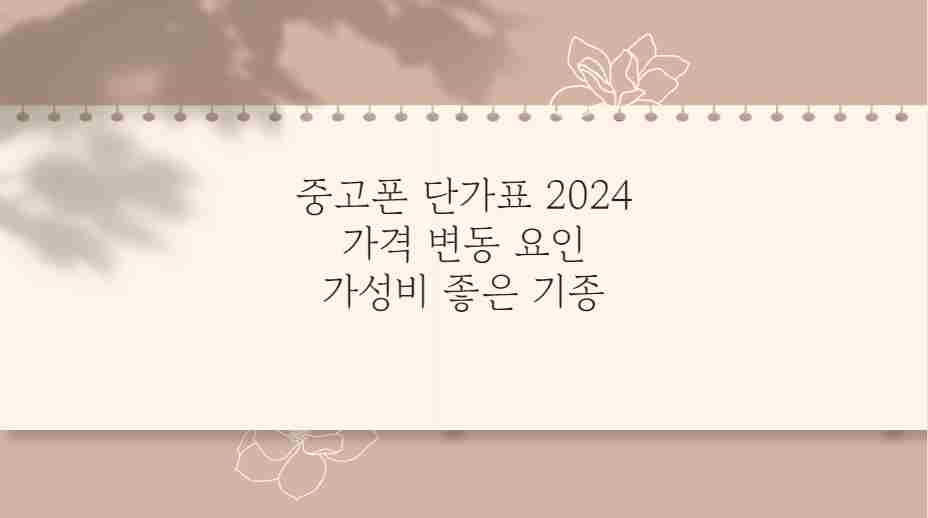 중고폰 단가표 2024
가격 변동 요인
가성비 좋은 기종